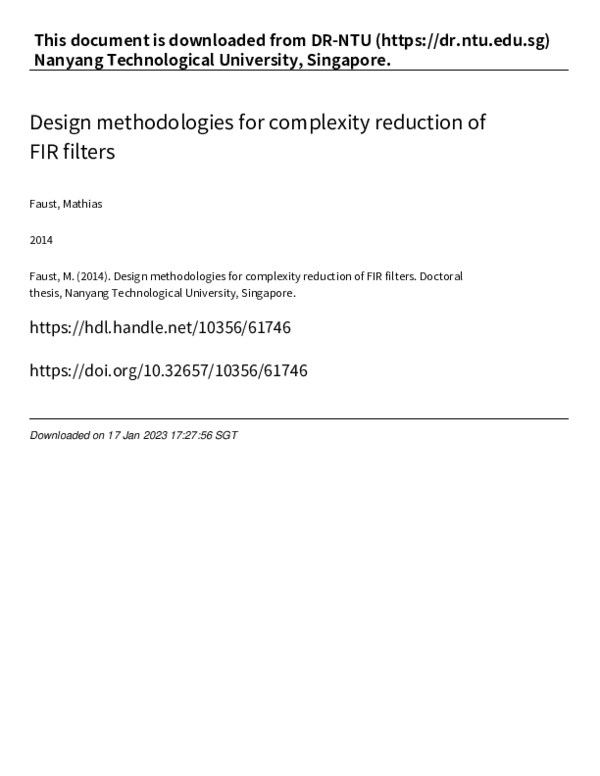 This document is downloaded from DR-NTU (https://dr.ntu.edu.sg) Nanyang Technological University, Singapore.

Design methodologies for complexity reduction of FIR filters

Faust, Mathias

2014

Faust, M. (2014). Design methodologies for complexity reduction of FIR filters. Doctoral thesis, Nanyang Technological University, Singapore.

https://hdl.handle.net/10356/61746

https://doi.org/10.32657/10356/61746

Downloaded on 17 Jan 2023 17:27:56 SGT